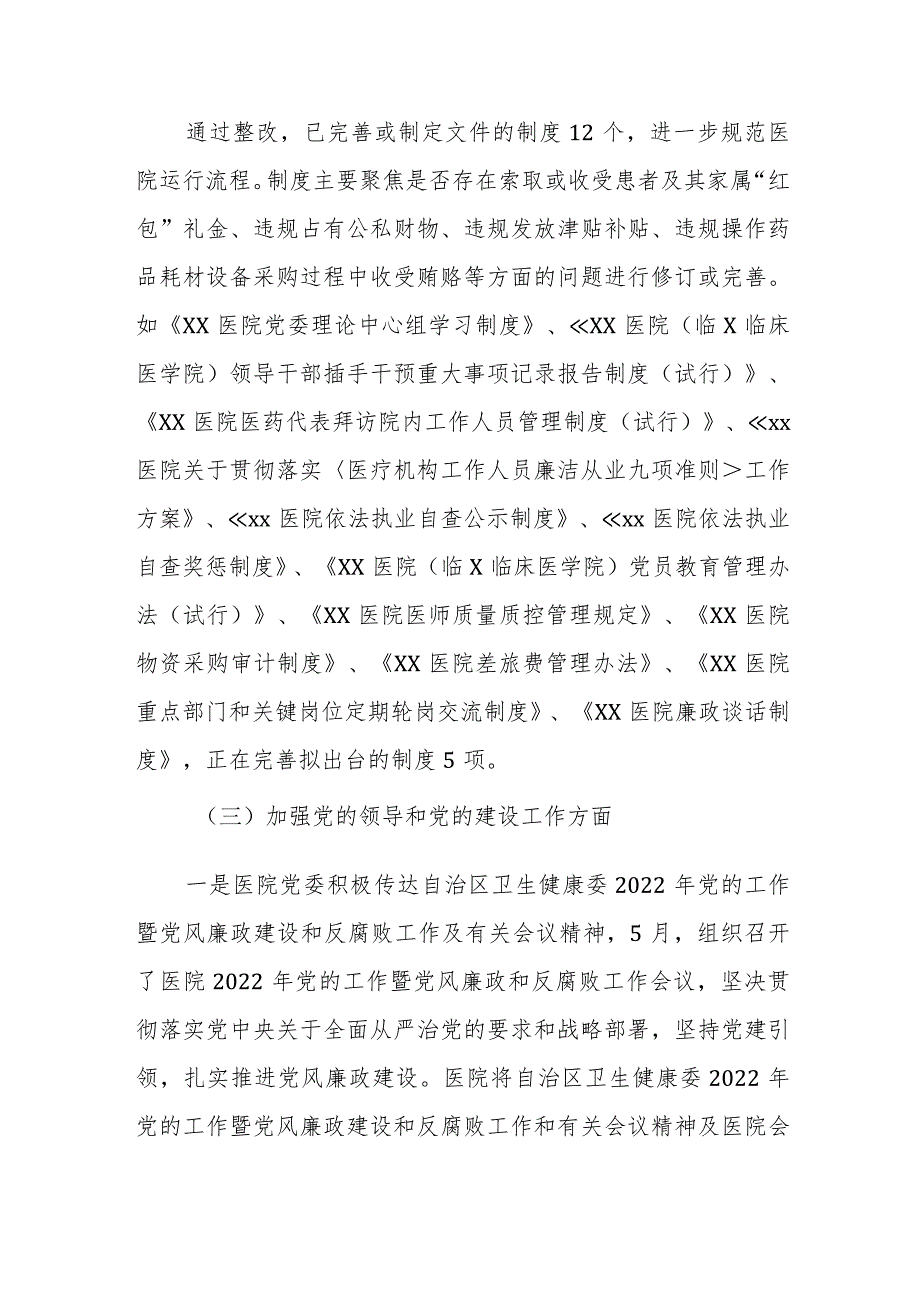 通过整改，已完善或制定文件的制度12个，进一步规范医院运行流程。制度主要聚焦是否存在索取或收受患者及其家属“红包”礼金、违规占有公私财物、违规发放津贴补贴、违规操作药品耗材设备采购过程中收受贿赂等方面的问题进行修订或完善。如《XX医院党委理论中心组学习制度》、≪XX医院（临X临床医学院）领导干部插手干预重大事项记录报告制度（试行）》、《XX医院医药代表拜访院内工作人员管理制度（试行）》、≪xx医院关于贯彻落实〈医疗机构工作人员廉洁从业九项准则＞工作方案》、≪xx医院依法执业自查公示制度》、≪xx医院依法执业自查奖惩制度》、《XX医院（临X临床医学院）党员教育管理办法（试行）》、《XX医院医师质量质控管理规定》、《XX医院物资采购审计制度》、《XX医院差旅费管理办法》、《XX医院重点部门和关键岗位定期轮岗交流制度》、《XX医院廉政谈话制度》，正在完善拟出台的制度5项。

（三）加强党的领导和党的建设工作方面

一是医院党委积极传达自治区卫生健康委2022年党的工作暨党风廉政建设和反腐败工作及有关会议精神，5月，组织召开了医院2022年党的工作暨党风廉政和反腐败工作会议，坚决贯彻落实党中央关于全面从严治党的要求和战略部署，坚持党建引领，扎实推进党风廉政建设。医院将自治区卫生健康委2022年党的工作暨党风廉政建设和反腐败工作和有关会议精神及医院会